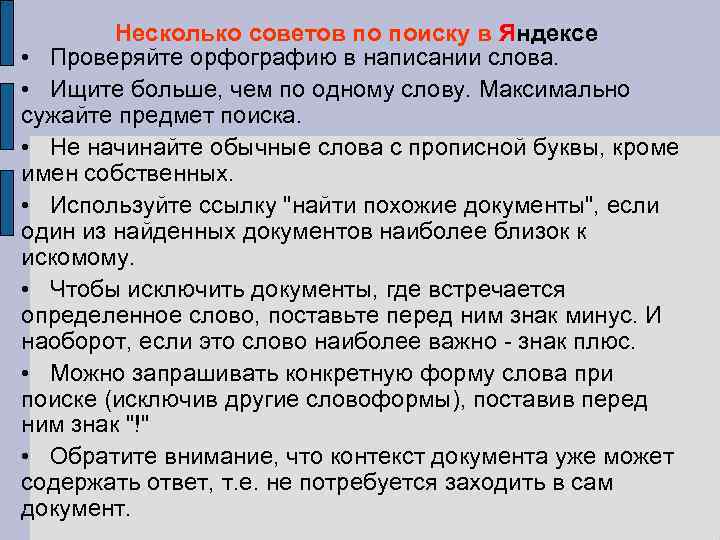 Несколько советов по поиску в Яндексе

• Проверяйте орфографию в написании слова.

• Ищите больше, чем по одному слову. Максимально сужайте предмет поиска.

• Не начинайте обычные слова с прописной буквы, кроме имен собственных.

• Используйте ссылку "найти похожие документы", если один из найденных документов наиболее близок к искомому.

• Чтобы исключить документы, где встречается определенное слово, поставьте перед ним знак минус. И наоборот, если это слово наиболее важно - знак плюс.

• Можно запрашивать конкретную форму слова при поиске (исключив другие словоформы), поставив перед ним знак "!"

• Обратите внимание, что контекст документа уже может содержать ответ, т.е. не потребуется заходить в сам документ.